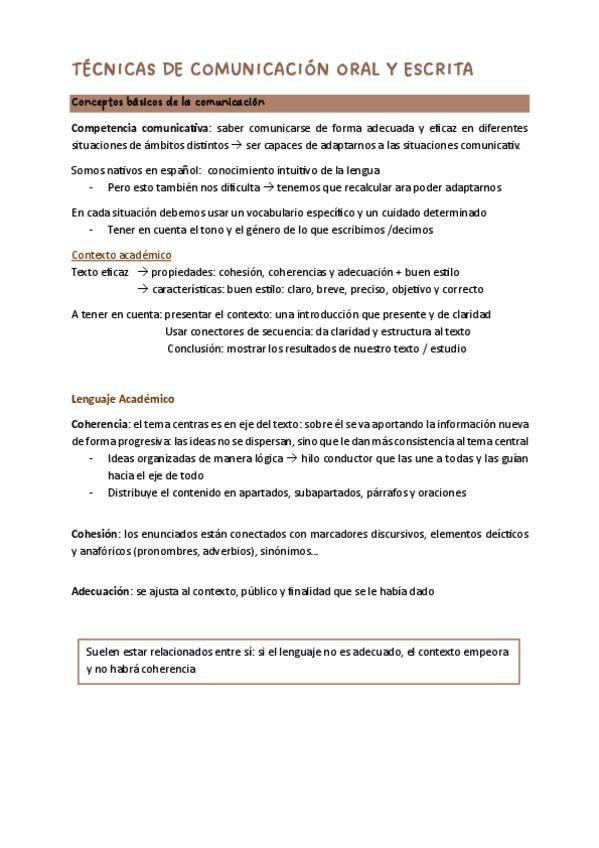 TÉCNICAS DE COMUNICACIÓN ORAL Y ESCRITA

Conceptos básicos de la comunicación

Competencia comunicativa: saber comunicarse de forma adecuada y eficaz en diferentes situaciones de ámbitos distintos → ser capaces de adaptarnos a las situaciones comunicativ.

Somos nativos en español: conocimiento intuitivo de la lengua
- Pero esto también nos dificulta → tenemos que recalcular ara poder adaptarnos

En cada situación debemos usar un vocabulario específico y un cuidado determinado
- Tener en cuenta el tono y el género de lo que escribimos /decimos

Contexto académico
Texto eficaz → propiedades: cohesión, coherencias y adecuación + buen estilo
→ características: buen estilo: claro, breve, preciso, objetivo y correcto

A tener en cuenta: presentar el contexto: una introducción que presente y de claridad
Usar conectores de secuencia: da claridad y estructura al texto
Conclusión: mostrar los resultados de nuestro texto / estudio

Lenguaje Académico

Coherencia: el tema centras es en eje del texto: sobre él se va aportando la información nueva de forma progresiva: las ideas no se dispersan, sino que le dan más consistencia al tema central
- Ideas organizadas de manera lógica → hilo conductor que las une a todas y las guían hacia el eje de todo
- Distribuye el contenido en apartados, subapartados, párrafos y oraciones

Cohesión: los enunciados están conectados con marcadores discursivos, elementos deícticos y anafóricos (pronombres, adverbios), sinónimos…

Adecuación: se ajusta al contexto, público y finalidad que se le había dado

Suelen estar relacionados entre sí: si el lenguaje no es adecuado, el contexto empeora y no habrá coherencia